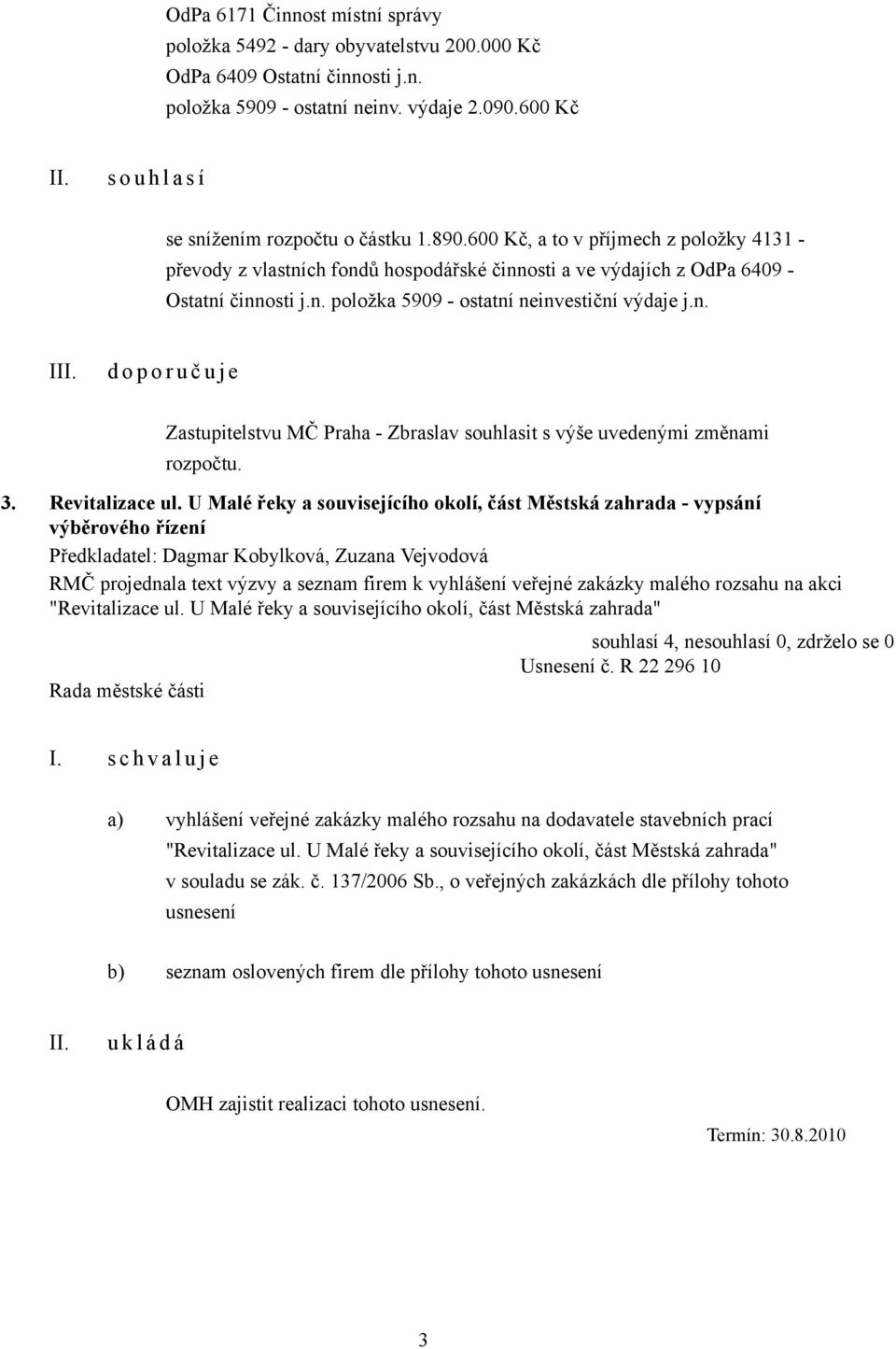 OdPa 6171 Činnost místní správy
položka 5492 - dary obyvatelstvu 200.000 Kč
OdPa 6409 Ostatní činnosti j.n.
položka 5909 - ostatní neinv. výdaje 2.090.600 Kč

II. s o u h l a s í

se snížením rozpočtu o částku 1.890.600 Kč, a to v příjmech z položky 4131 - převody z vlastních fondů hospodářské činnosti a ve výdajích z OdPa 6409 - Ostatní činnosti j.n. položka 5909 - ostatní neinvestiční výdaje j.n.

III. d o p o r u č u j e

Zastupitelstvu MČ Praha - Zbraslav souhlasit s výše uvedenými změnami rozpočtu.

3. Revitalizace ul. U Malé řeky a souvisejícího okolí, část Městská zahrada - vypsání výběrového řízení
Předkladatel: Dagmar Kobylková, Zuzana Vejvodová
RMČ projednala text výzvy a seznam firem k vyhlášení veřejné zakázky malého rozsahu na akci "Revitalizace ul. U Malé řeky a souvisejícího okolí, část Městská zahrada"

souhlasí 4, nesouhlasí 0, zdrželo se 0
Usnesení č. R 22 296 10
Rada městské části

I. s c h v a l u j e

a) vyhlášení veřejné zakázky malého rozsahu na dodavatele stavebních prací "Revitalizace ul. U Malé řeky a souvisejícího okolí, část Městská zahrada" v souladu se zák. č. 137/2006 Sb., o veřejných zakázkách dle přílohy tohoto usnesení

b) seznam oslovených firem dle přílohy tohoto usnesení

II. u k l á d á

OMH zajistit realizaci tohoto usnesení.

Termín: 30.8.2010

3